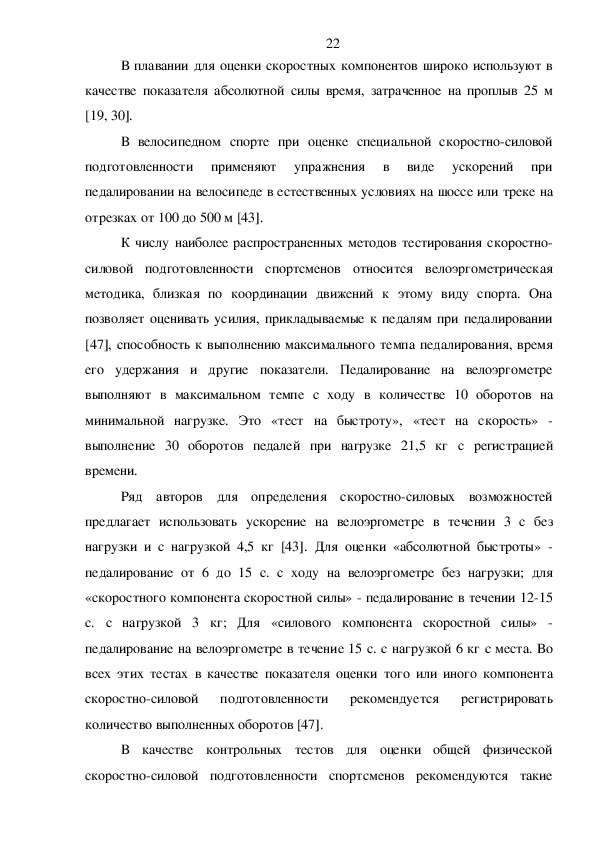 22

В плавании для оценки скоростных компонентов широко используют в качестве показателя абсолютной силы время, затраченное на проплыв 25 м [19, 30].

В велосипедном спорте при оценке специальной скоростно-силовой подготовленности применяют упражнения в виде ускорений при педалировании на велосипеде в естественных условиях на шоссе или треке на отрезках от 100 до 500 м [43].

К числу наиболее распространенных методов тестирования скоростно-силовой подготовленности спортсменов относится велоэргометрическая методика, близкая по координации движений к этому виду спорта. Она позволяет оценивать усилия, прикладываемые к педалям при педалировании [47], способность к выполнению максимального темпа педалирования, время его удержания и другие показатели. Педалирование на велоэргометре выполняют в максимальном темпе с ходу в количестве 10 оборотов на минимальной нагрузке. Это «тест на быстроту», «тест на скорость» - выполнение 30 оборотов педалей при нагрузке 21,5 кг с регистрацией времени.

Ряд авторов для определения скоростно-силовых возможностей предлагает использовать ускорение на велоэргометре в течении 3 с без нагрузки и с нагрузкой 4,5 кг [43]. Для оценки «абсолютной быстроты» - педалирование от 6 до 15 с. с ходу на велоэргометре без нагрузки; для «скоростного компонента скоростной силы» - педалирование в течении 12-15 с. с нагрузкой 3 кг; Для «силового компонента скоростной силы» - педалирование на велоэргометре в течение 15 с. с нагрузкой 6 кг с места. Во всех этих тестах в качестве показателя оценки того или иного компонента скоростно-силовой подготовленности рекомендуется регистрировать количество выполненных оборотов [47].

В качестве контрольных тестов для оценки общей физической скоростно-силовой подготовленности спортсменов рекомендуются такие